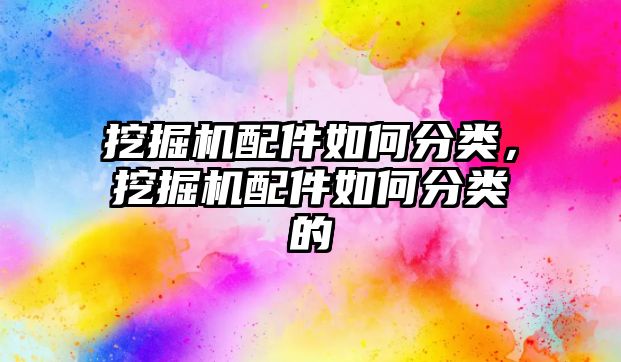 挖掘机配件如何分类，挖掘机配件如何分类的